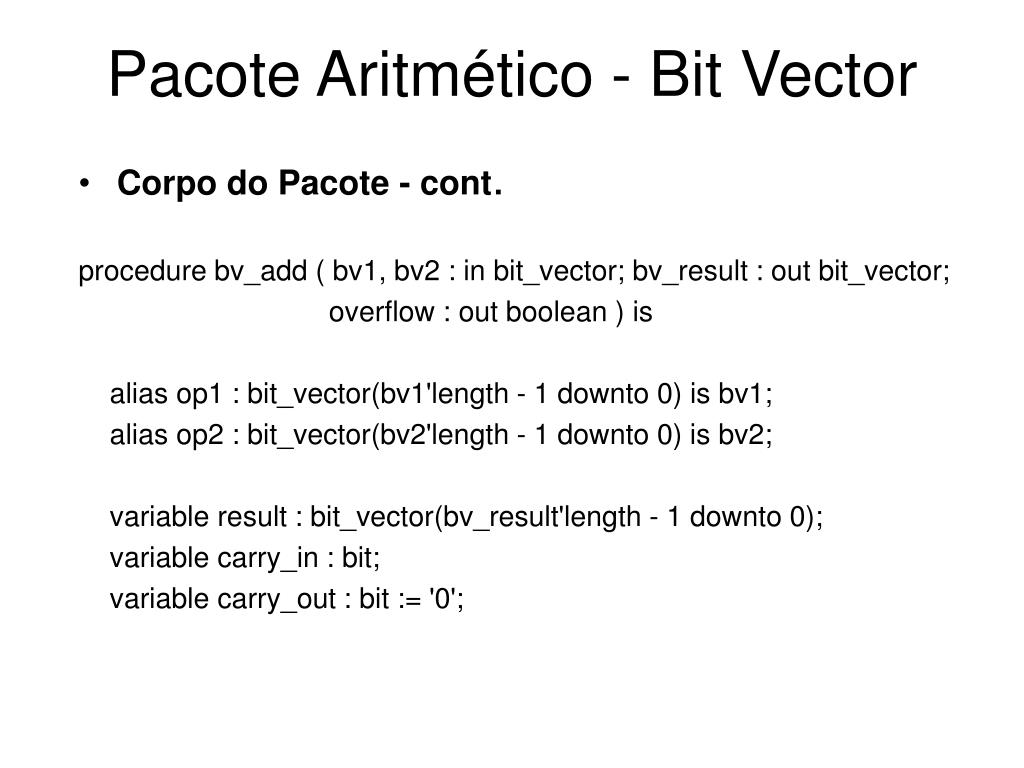 Pacote Aritmético - Bit Vector

• Corpo do Pacote - cont.

procedure bv_add ( bv1, bv2 : in bit_vector; bv_result : out bit_vector;
overflow : out boolean ) is

alias op1 : bit_vector(bv1'length - 1 downto 0) is bv1;
alias op2 : bit_vector(bv2'length - 1 downto 0) is bv2;

variable result : bit_vector(bv_result'length - 1 downto 0);
variable carry_in : bit;
variable carry_out : bit := '0';